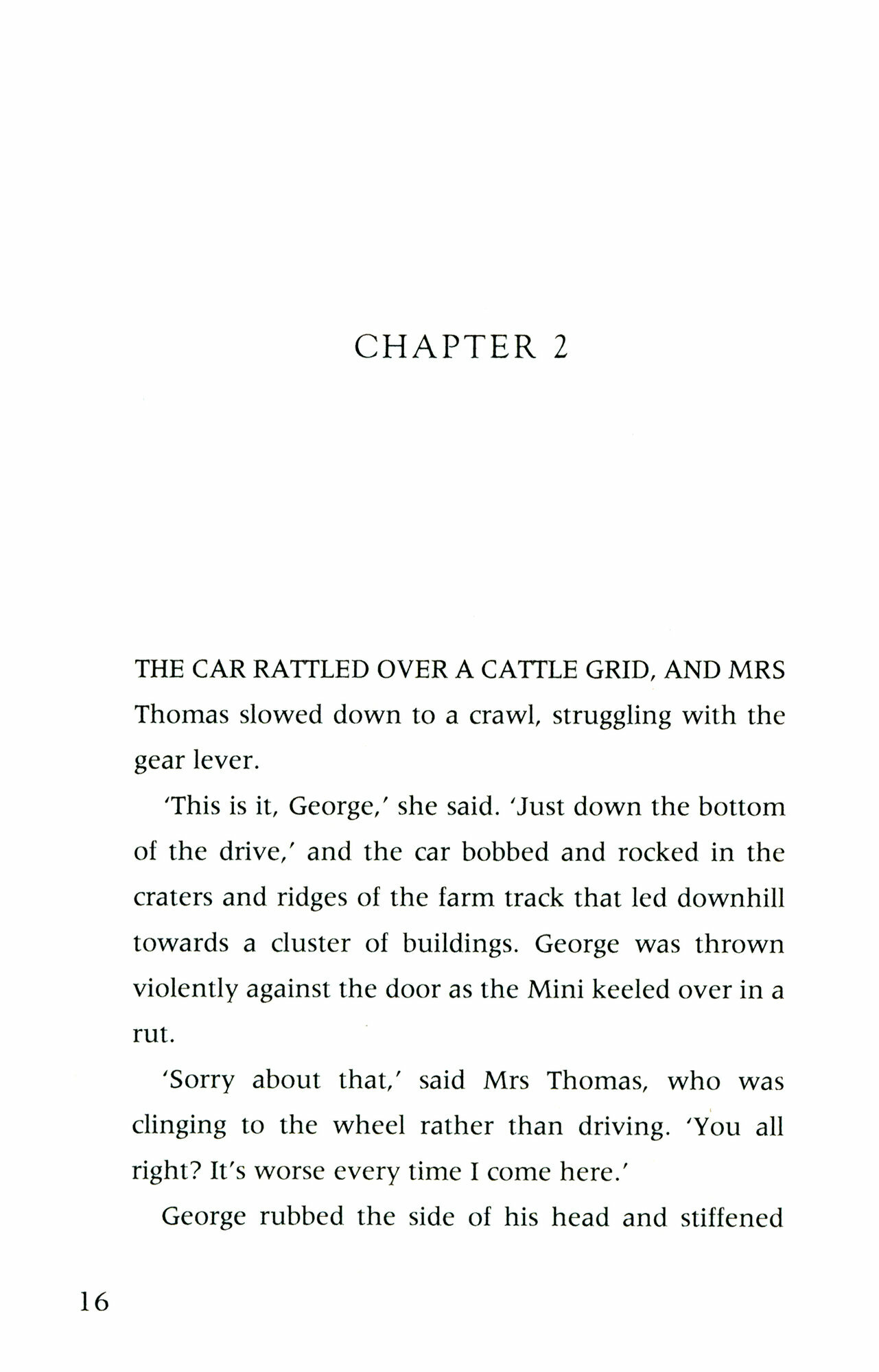 CHAPTER 2

THE CAR RATTLED OVER A CATTLE GRID, AND MRS Thomas slowed down to a crawl, struggling with the gear lever.

'This is it, George,' she said. 'Just down the bottom of the drive,' and the car bobbed and rocked in the craters and ridges of the farm track that led downhill towards a cluster of buildings. George was thrown violently against the door as the Mini keeled over in a rut.

'Sorry about that,' said Mrs Thomas, who was clinging to the wheel rather than driving. 'You all right? It's worse every time I come here.'

George rubbed the side of his head and stiffened

16